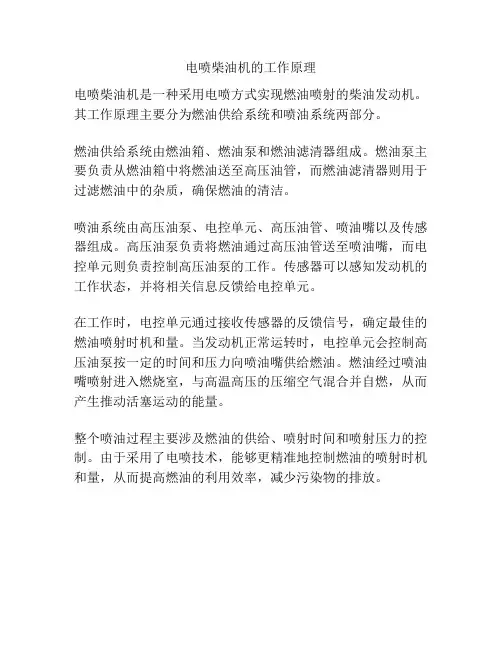 电喷柴油机的工作原理

电喷柴油机是一种采用电喷方式实现燃油喷射的柴油发动机。其工作原理主要分为燃油供给系统和喷油系统两部分。

燃油供给系统由燃油箱、燃油泵和燃油滤清器组成。燃油泵主要负责从燃油箱中将燃油送至高压油管，而燃油滤清器则用于过滤燃油中的杂质，确保燃油的清洁。

喷油系统由高压油泵、电控单元、高压油管、喷油嘴以及传感器组成。高压油泵负责将燃油通过高压油管送至喷油嘴，而电控单元则负责控制高压油泵的工作。传感器可以感知发动机的工作状态，并将相关信息反馈给电控单元。

在工作时，电控单元通过接收传感器的反馈信号，确定最佳的燃油喷射时机和量。当发动机正常运转时，电控单元会控制高压油泵按一定的时间和压力向喷油嘴供给燃油。燃油经过喷油嘴喷射进入燃烧室，与高温高压的压缩空气混合并自燃，从而产生推动活塞运动的能量。

整个喷油过程主要涉及燃油的供给、喷射时间和喷射压力的控制。由于采用了电喷技术，能够更精准地控制燃油的喷射时机和量，从而提高燃油的利用效率，减少污染物的排放。